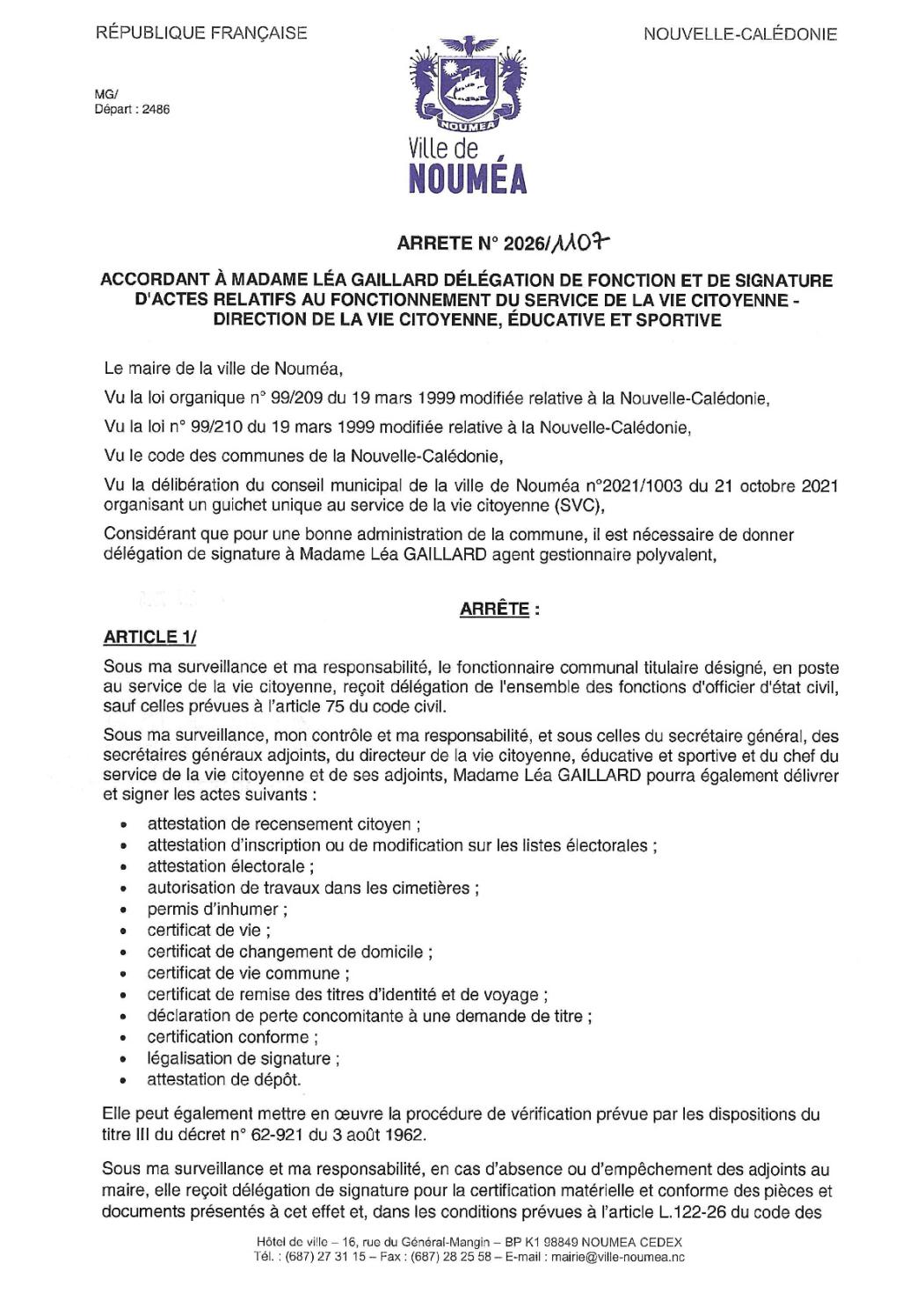 RÉPUBLIQUE FRANÇAISE

NOUVELLE-CALÉDONIE

MG/
Départ : 2486

NOUMEA

Ville de
NOUMÉA

ARRETE N° 2026/1107

ACCORDANT À MADAME LÉA GAILLARD DÉLÉGATION DE FONCTION ET DE SIGNATURE D'ACTES RELATIFS AU FONCTIONNEMENT DU SERVICE DE LA VIE CITOYENNE - DIRECTION DE LA VIE CITOYENNE, ÉDUCATIVE ET SPORTIVE

Le maire de la ville de Nouméa,

Vu la loi organique n° 99/209 du 19 mars 1999 modifiée relative à la Nouvelle-Calédonie,

Vu la loi n° 99/210 du 19 mars 1999 modifiée relative à la Nouvelle-Calédonie,

Vu le code des communes de la Nouvelle-Calédonie,

Vu la délibération du conseil municipal de la ville de Nouméa n°2021/1003 du 21 octobre 2021 organisant un guichet unique au service de la vie citoyenne (SVC),

Considérant que pour une bonne administration de la commune, il est nécessaire de donner délégation de signature à Madame Léa GAILLARD agent gestionnaire polyvalent,

ARRÊTE :

ARTICLE 1/

Sous ma surveillance et ma responsabilité, le fonctionnaire communal titulaire désigné, en poste au service de la vie citoyenne, reçoit délégation de l'ensemble des fonctions d'officier d'état civil, sauf celles prévues à l'article 75 du code civil.

Sous ma surveillance, mon contrôle et ma responsabilité, et sous celles du secrétaire général, des secrétaires généraux adjoints, du directeur de la vie citoyenne, éducative et sportive et du chef du service de la vie citoyenne et de ses adjoints, Madame Léa GAILLARD pourra également délivrer et signer les actes suivants :

• attestation de recensement citoyen ;
• attestation d'inscription ou de modification sur les listes électorales ;
• attestation électorale ;
• autorisation de travaux dans les cimetières ;
• permis d'inhumer ;
• certificat de vie ;
• certificat de changement de domicile ;
• certificat de vie commune ;
• certificat de remise des titres d'identité et de voyage ;
• déclaration de perte concomitante à une demande de titre ;
• certification conforme ;
• légalisation de signature ;
• attestation de dépôt.

Elle peut également mettre en œuvre la procédure de vérification prévue par les dispositions du titre III du décret n° 62-921 du 3 août 1962.

Sous ma surveillance et ma responsabilité, en cas d'absence ou d'empêchement des adjoints au maire, elle reçoit délégation de signature pour la certification matérielle et conforme des pièces et documents présentés à cet effet et, dans les conditions prévues à l'article L.122-26 du code des

Hôtel de ville – 16, rue du Général-Mangin – BP K1 98849 NOUMEA CEDEX
Tél. : (687) 27 31 15 – Fax : (687) 28 25 58 – E-mail : mairie@ville-noumea.nc